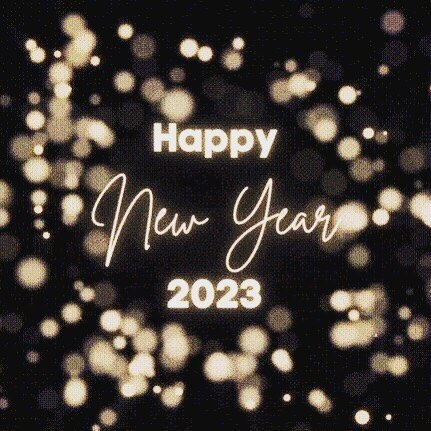 Happy
New Year
2023